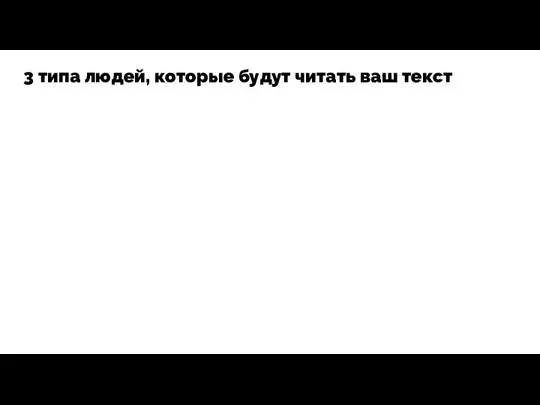 3 типа людей, которые будут читать ваш текст